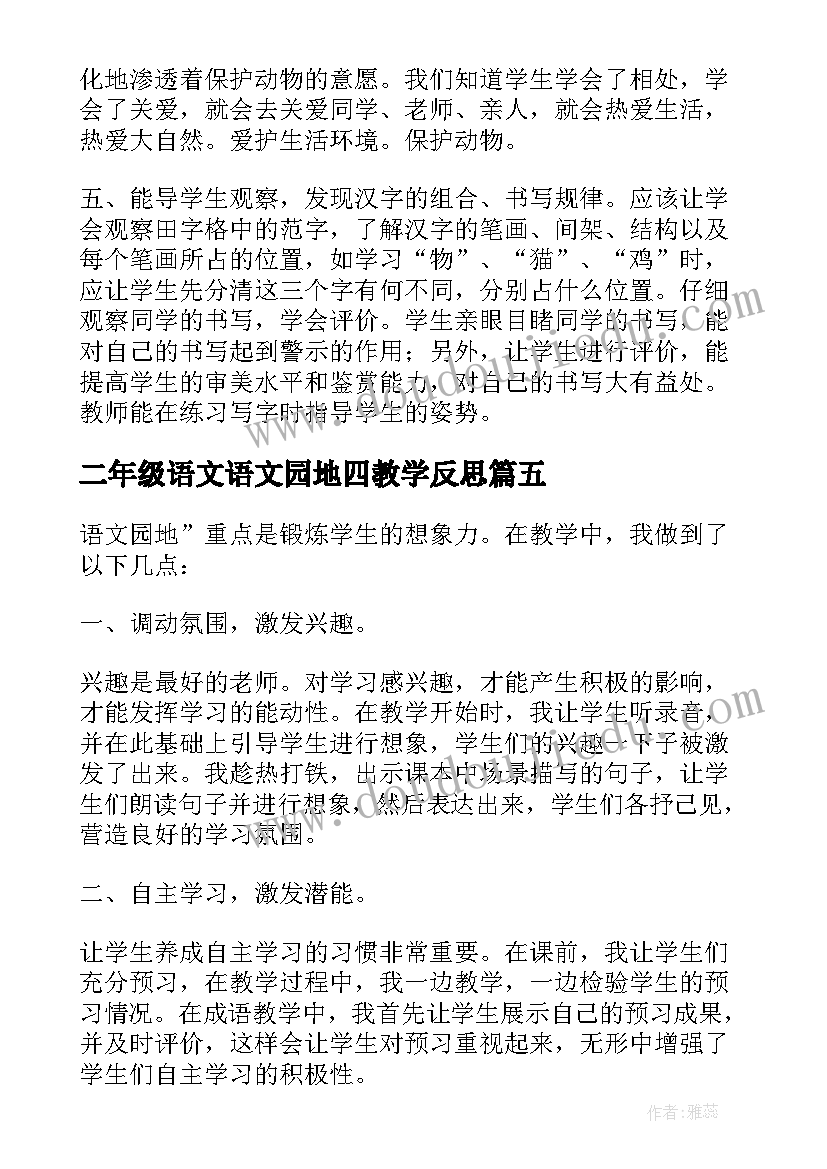 化地渗透着保护动物的意愿。我们知道学生学会了相处，学会了关爱，就会去关爱同学、老师、亲人，就会热爱生活，热爱大自然。爱护生活环境。保护动物。

五、能导学生观察，发现汉字的组合、书写规律。应该让学会观察田字格中的范字，了解汉字的笔画、间架、结构以及每个笔画所占的位置，如学习“物”、“猫”、“鸡”时，应让学生先分清这三个字有何不同，分别占什么位置。仔细观察同学的书写，学会评价。学生亲眼目睹同学的书写，能对自己的书写起到警示的作用；另外，让学生进行评价，能提高学生的审美水平和鉴赏能力，对自己的书写大有益处。教师能在练习写字时指导学生的姿势。

二年级语文语文园地四教学反思篇五

语文园地”重点是锻炼学生的想象力。在教学中，我做到了以下几点：

一、调动氛围，激发兴趣。

兴趣是最好的老师。对学习感兴趣，才能产生积极的影响，才能发挥学习的能动性。在教学开始时，我让学生听录音，并在此基础上引导学生进行想象，学生们的兴趣一下子被激发了出来。我趁热打铁，出示课本中场景描写的句子，让学生们朗读句子并进行想象，然后表达出来，学生们各抒己见，营造良好的学习氛围。

二、自主学习，激发潜能。

让学生养成自主学习的习惯非常重要。在课前，我让学生们充分预习，在教学过程中，我一边教学，一边检验学生的预习情况。在成语教学中，我首先让学生展示自己的预习成果，并及时评价，这样会让学生对预习重视起来，无形中增强了学生们自主学习的积极性。

作者：雅蕊